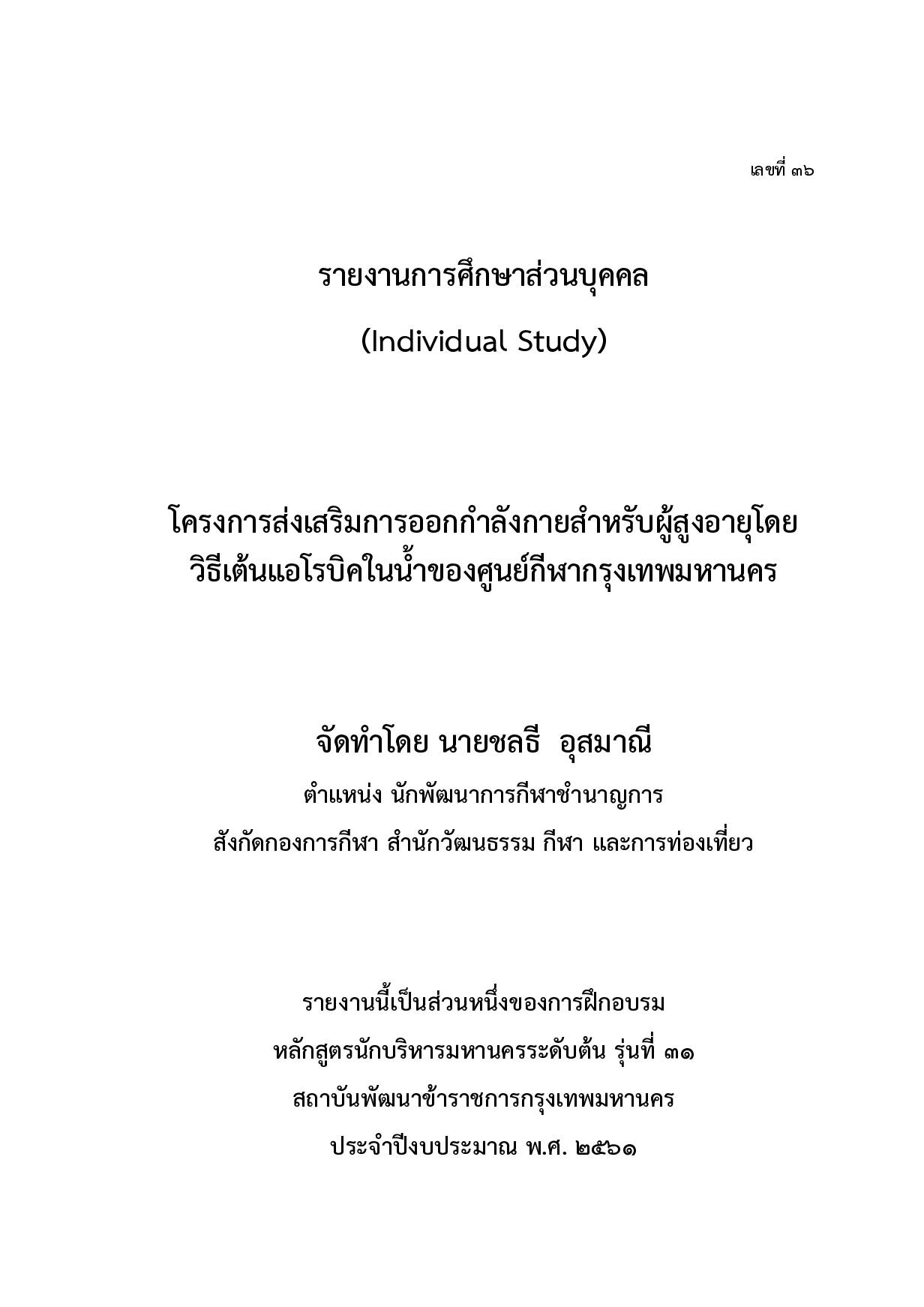 เลขที่ ๓๖

รายงานการศึกษาส่วนบุคคล

(Individual Study)

โครงการส่งเสริมการออกกำลังกายสำหรับผู้สูงอายุโดยวิธีเต้นแอโรบิคในน้ำของศูนย์กีฬากรุงเทพมหานคร

จัดทำโดย นายชลธี อุสมาณี

ตำแหน่ง นักพัฒนาการกีฬาชำนาญการ

สังกัดกองการกีฬา สำนักวัฒนธรรม กีฬา และการท่องเที่ยว

รายงานนี้เป็นส่วนหนึ่งของการฝึกอบรม

หลักสูตรนักบริหารมหานครระดับต้น รุ่นที่ ๓๑

สถาบันพัฒนาข้าราชการกรุงเทพมหานคร

ประจำปีงบประมาณ พ.ศ. ๒๕๖๑